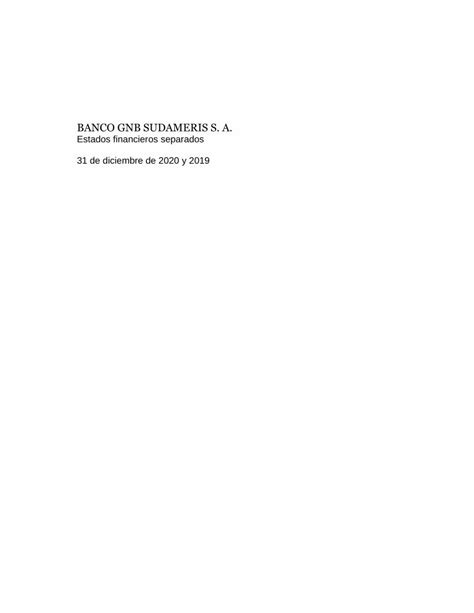 BANCO GNB SUDAMERIS S. A.
Estados financieros separados

31 de diciembre de 2020 y 2019